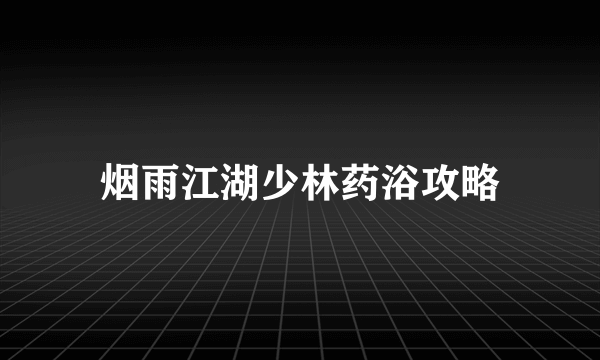 烟雨江湖少林药浴攻略